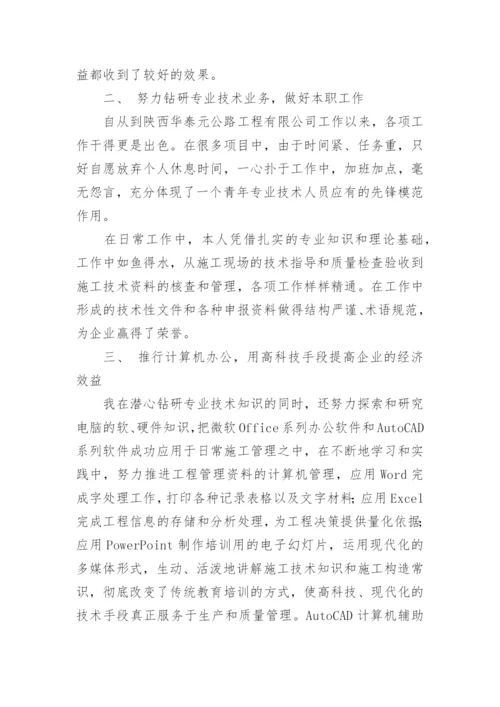 益都收到了较好的效果。

二、 努力钻研专业技术业务，做好本职工作

自从到陕西华泰元公路工程有限公司工作以来，各项工作干得更是出色。在很多项目中，由于时间紧、任务重，只好自愿放弃个人休息时间，一心扑于工作中，加班加点，毫无怨言，充分体现了一个青年专业技术人员应有的先锋模范作用。

在日常工作中，本人凭借扎实的专业知识和理论基础，工作中如鱼得水，从施工现场的技术指导和质量检查验收到施工技术资料的核查和管理，各项工作样样精通。在工作中形成的技术性文件和各种申报资料做得结构严谨、术语规范，为企业赢得了荣誉。

三、 推行计算机办公，用高科技手段提高企业的经济效益

我在潜心钻研专业技术知识的同时，还努力探索和研究电脑的软、硬件知识，把微软Office系列办公软件和AutoCAD系列软件成功应用于日常施工管理之中，在不断地学习和实践中，努力推进工程管理资料的计算机管理，应用Word完成字处理工作，打印各种记录表格以及文字材料；应用Excel完成工程信息的存储和分析处理，为工程决策提供量化依据；应用PowerPoint制作培训用的电子幻灯片，运用现代化的多媒体形式，生动、活泼地讲解施工技术知识和施工构造常识，彻底改变了传统教育培训的方式，使高科技、现代化的技术手段真正服务于生产和质量管理。AutoCAD计算机辅助